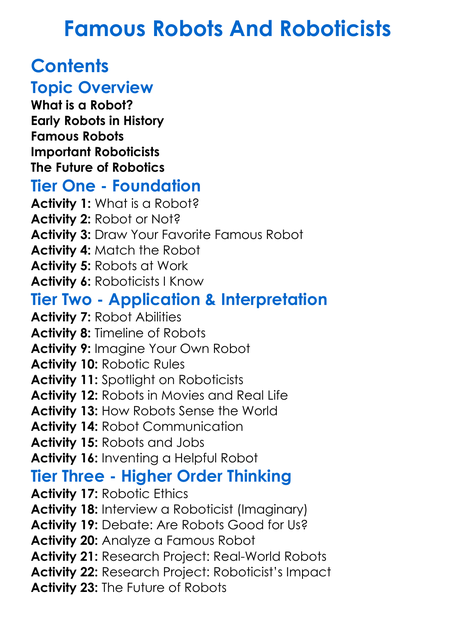 Famous Robots And Roboticists

Contents

Topic Overview

What is a Robot?
Early Robots in History
Famous Robots
Important Roboticists
The Future of Robotics

Tier One - Foundation

Activity 1: What is a Robot?
Activity 2: Robot or Not?
Activity 3: Draw Your Favorite Famous Robot
Activity 4: Match the Robot
Activity 5: Robots at Work
Activity 6: Roboticists I Know

Tier Two - Application & Interpretation

Activity 7: Robot Abilities
Activity 8: Timeline of Robots
Activity 9: Imagine Your Own Robot
Activity 10: Robotic Rules
Activity 11: Spotlight on Roboticists
Activity 12: Robots in Movies and Real Life
Activity 13: How Robots Sense the World
Activity 14: Robot Communication
Activity 15: Robots and Jobs
Activity 16: Inventing a Helpful Robot

Tier Three - Higher Order Thinking

Activity 17: Robotic Ethics
Activity 18: Interview a Roboticist (Imaginary)
Activity 19: Debate: Are Robots Good for Us?
Activity 20: Analyze a Famous Robot
Activity 21: Research Project: Real-World Robots
Activity 22: Research Project: Roboticist's Impact
Activity 23: The Future of Robots